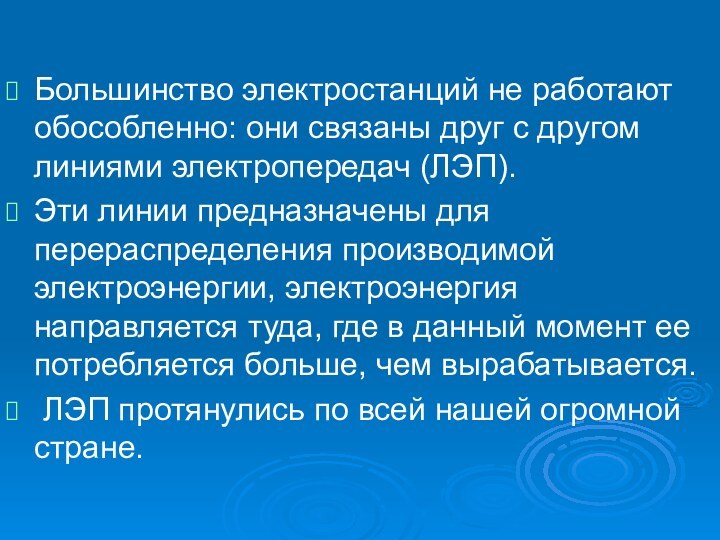 Большинство электростанций не работают обособленно: они связаны друг с другом линиями электропередач (ЛЭП).

Эти линии предназначены для перераспределения производимой электроэнергии, электроэнергия направляется туда, где в данный момент ее потребляется больше, чем вырабатывается.

ЛЭП протянулись по всей нашей огромной стране.